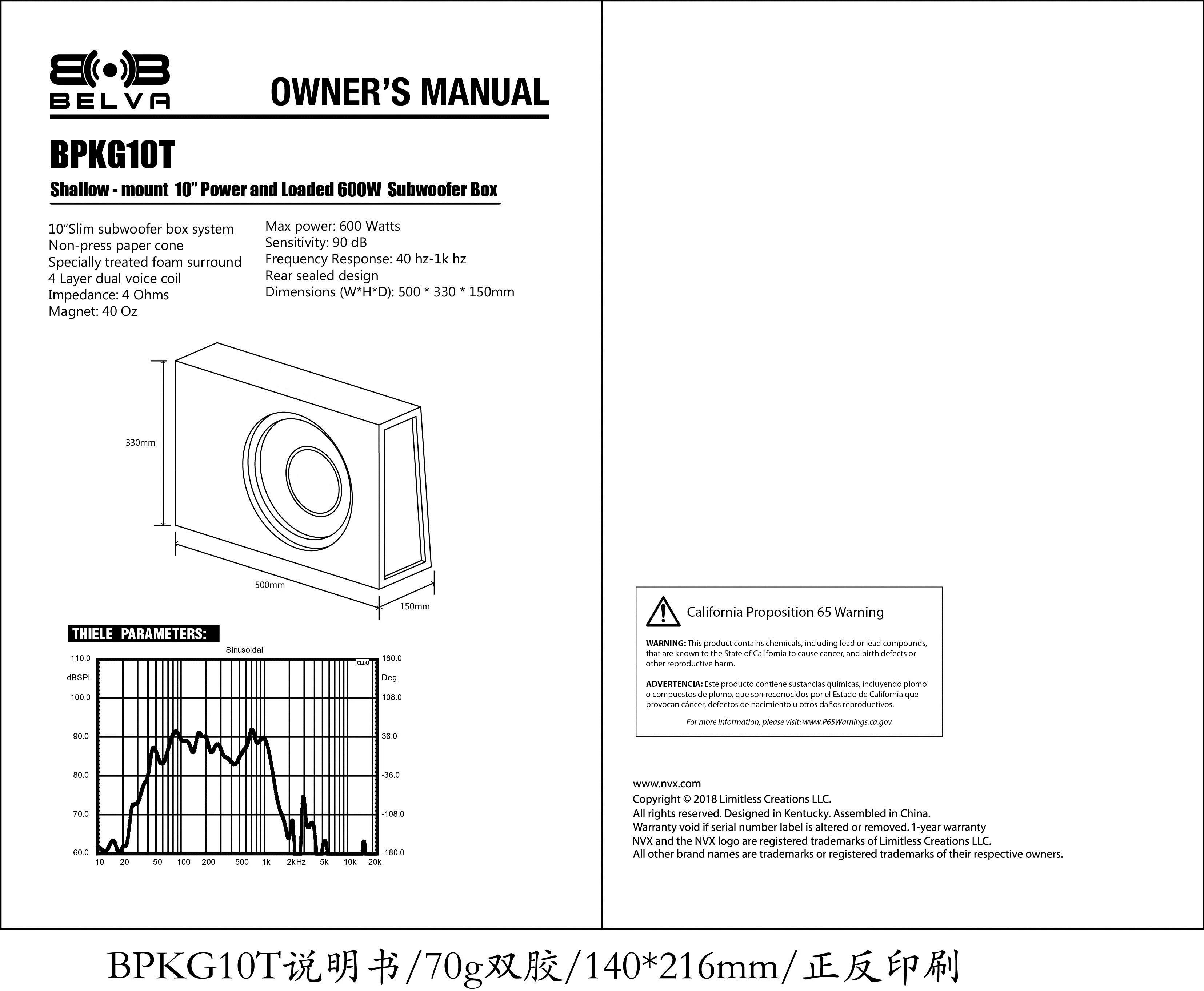 BELVA

OWNER'S MANUAL

BPKG10T

Shallow - mount 10" Power and Loaded 600W Subwoofer Box

10"Slim subwoofer box system
Non-press paper cone
Specially treated foam surround
4 Layer dual voice coil
Impedance: 4 Ohms
Magnet: 40 Oz

Max power: 600 Watts
Sensitivity: 90 dB
Frequency Response: 40 hz-1k hz
Rear sealed design
Dimensions (W*H*D): 500 * 330 * 150mm

330mm
500mm
150mm

THIELE PARAMETERS:

Sinusoidal
110.0 dBSPL 100.0 90.0 80.0 70.0 60.0
180.0 Deg 108.0 36.0 -36.0 -108.0 -180.0
10 20 50 100 200 500 1k 2kHz 5k 10k 20k

California Proposition 65 Warning

WARNING: This product contains chemicals, including lead or lead compounds, that are known to the State of California to cause cancer, and birth defects or other reproductive harm.

ADVERTENCIA: Este producto contiene sustancias químicas, incluyendo plomo o compuestos de plomo, que son reconocidos por el Estado de California que provocan cáncer, defectos de nacimiento u otros daños reproductivos.

For more information, please visit: www.P65Warnings.ca.gov

www.nvx.com
Copyright © 2018 Limitless Creations LLC.
All rights reserved. Designed in Kentucky. Assembled in China.
Warranty void if serial number label is altered or removed. 1-year warranty
NVX and the NVX logo are registered trademarks of Limitless Creations LLC.
All other brand names are trademarks or registered trademarks of their respective owners.

BPKG10T说明书/70g双胶/140*216mm/正反印刷